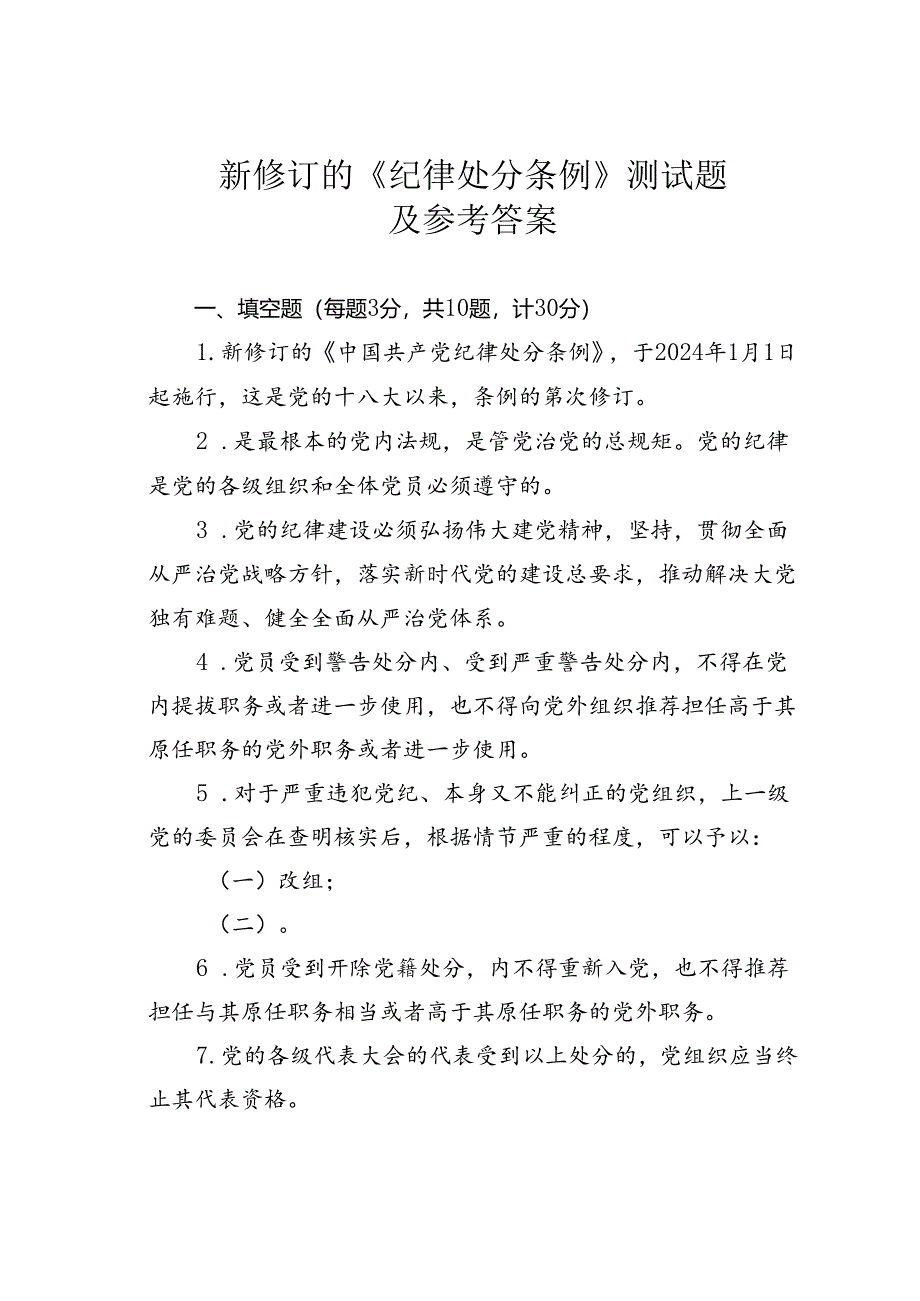 新修订的《纪律处分条例》测试题
及参考答案

一、填空题（每题3分，共10题，计30分）

1.新修订的《中国共产党纪律处分条例》，于2024年1月1日起施行，这是党的十八大以来，条例的第次修订。

2．是最根本的党内法规，是管党治党的总规矩。党的纪律是党的各级组织和全体党员必须遵守的。

3．党的纪律建设必须弘扬伟大建党精神，坚持，贯彻全面从严治党战略方针，落实新时代党的建设总要求，推动解决大党独有难题、健全全面从严治党体系。

4．党员受到警告处分内、受到严重警告处分内，不得在党内提拔职务或者进一步使用，也不得向党外组织推荐担任高于其原任职务的党外职务或者进一步使用。

5．对于严重违犯党纪、本身又不能纠正的党组织，上一级党的委员会在查明核实后，根据情节严重的程度，可以予以：

（一）改组；

（二）。

6．党员受到开除党籍处分，内不得重新入党，也不得推荐担任与其原任职务相当或者高于其原任职务的党外职务。

7.党的各级代表大会的代表受到以上处分的，党组织应当终止其代表资格。